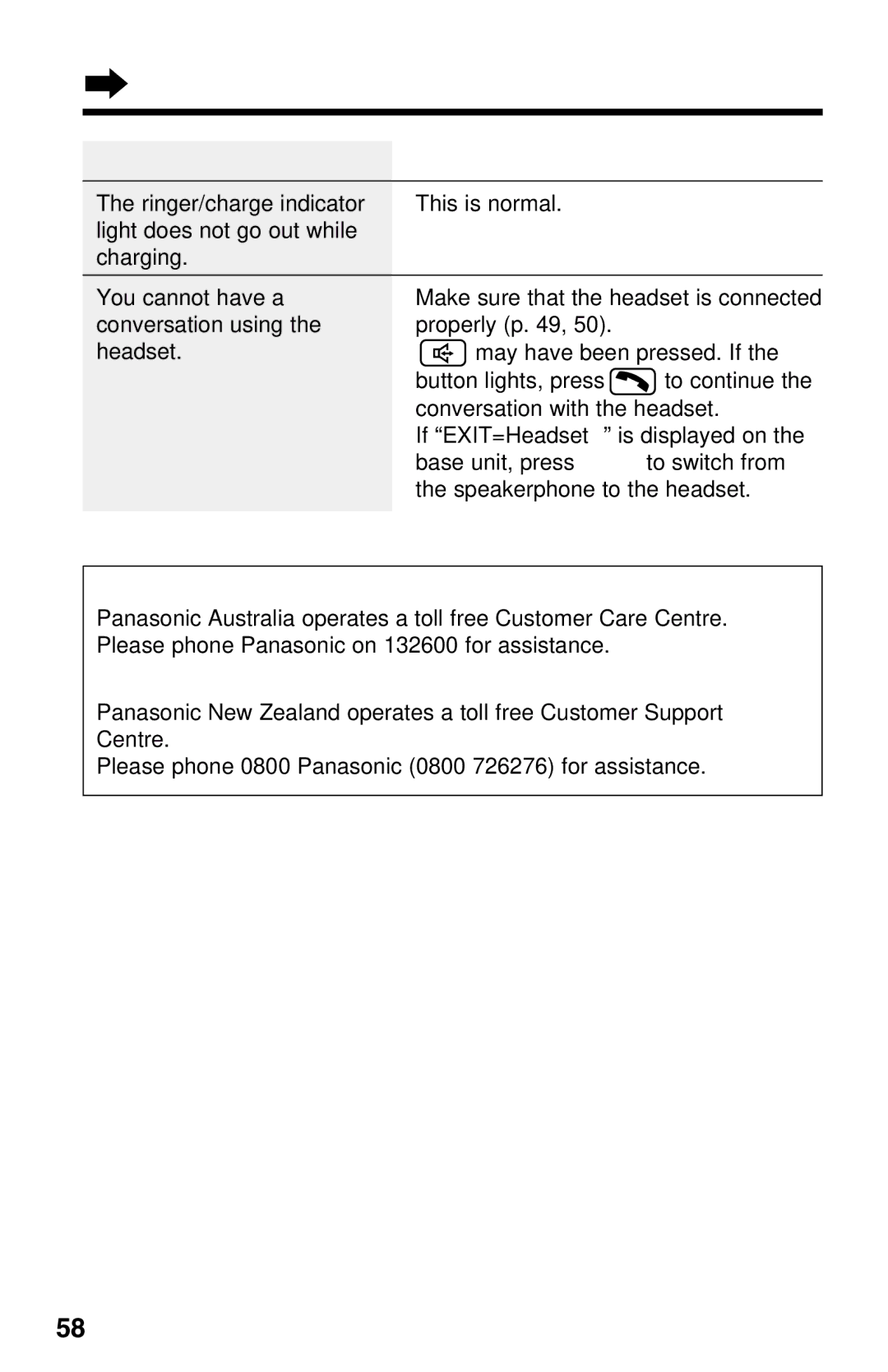 | | |
|---|---|
| The ringer/charge indicator light does not go out while charging. | This is normal. |
| You cannot have a conversation using the headset. | Make sure that the headset is connected properly (p. 49, 50). may have been pressed. If the button lights, press to continue the conversation with the headset. If “EXIT=Headset ” is displayed on the base unit, press to switch from the speakerphone to the headset. |

Panasonic Australia operates a toll free Customer Care Centre. Please phone Panasonic on 132600 for assistance.

Panasonic New Zealand operates a toll free Customer Support Centre.
Please phone 0800 Panasonic (0800 726276) for assistance.

58